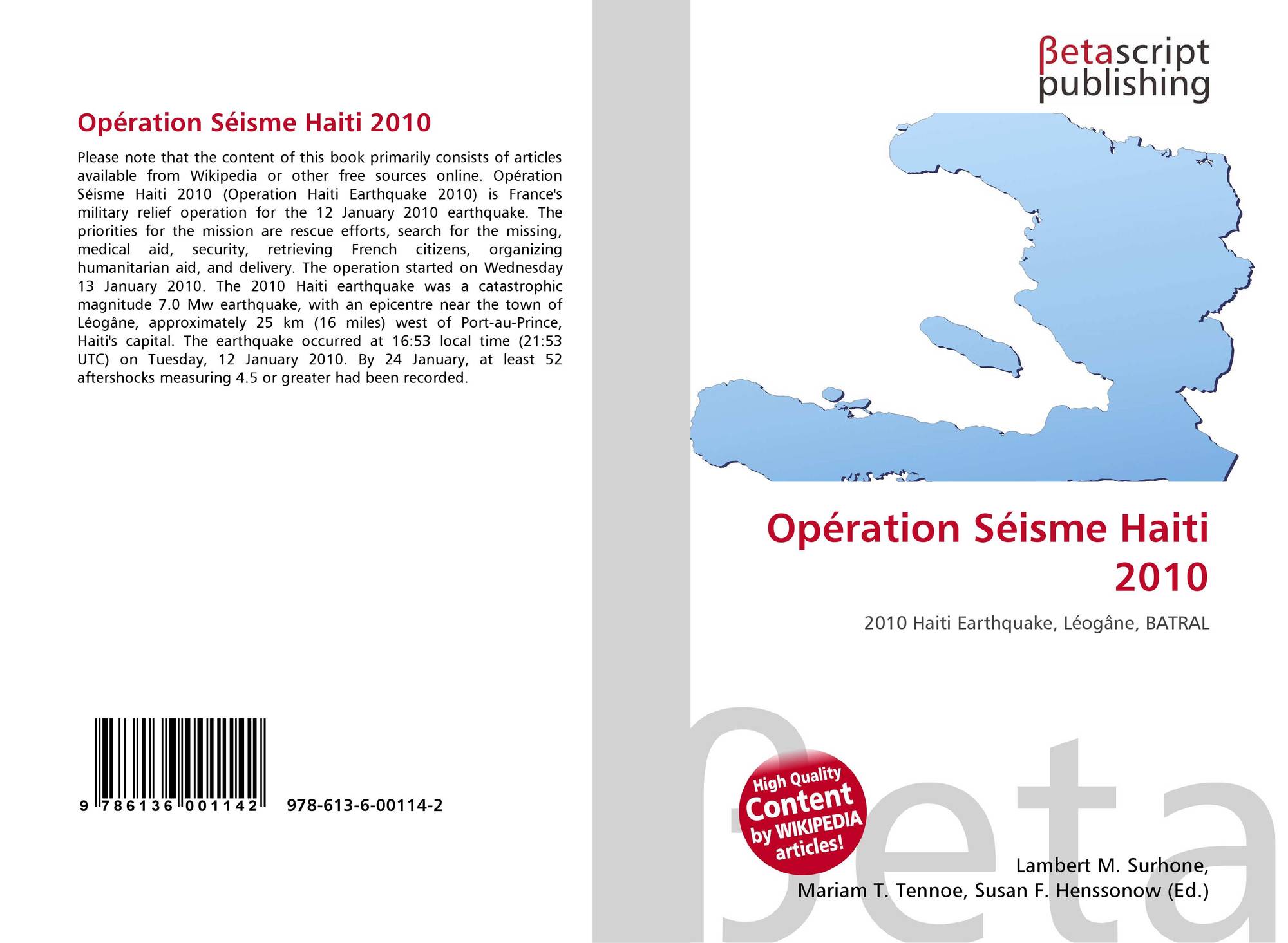 Opération Séisme Haiti 2010

Please note that the content of this book primarily consists of articles available from Wikipedia or other free sources online. Opération Séisme Haiti 2010 (Operation Haiti Earthquake 2010) is France's military relief operation for the 12 January 2010 earthquake. The priorities for the mission are rescue efforts, search for the missing, medical aid, security, retrieving French citizens, organizing humanitarian aid, and delivery. The operation started on Wednesday 13 January 2010. The 2010 Haiti earthquake was a catastrophic magnitude 7.0 Mw earthquake, with an epicentre near the town of Léogâne, approximately 25 km (16 miles) west of Port-au-Prince, Haiti's capital. The earthquake occurred at 16:53 local time (21:53 UTC) on Tuesday, 12 January 2010. By 24 January, at least 52 aftershocks measuring 4.5 or greater had been recorded.

9 786136 001142

978-613-6-00114-2

βetascript publishing

Opération Séisme Haiti 2010

2010 Haiti Earthquake, Léogâne, BATRAL

High Quality Content by WIKIPEDIA articles!

βeta

Lambert M. Surhone, Mariam T. Tennoe, Susan F. Henssonow (Ed.)